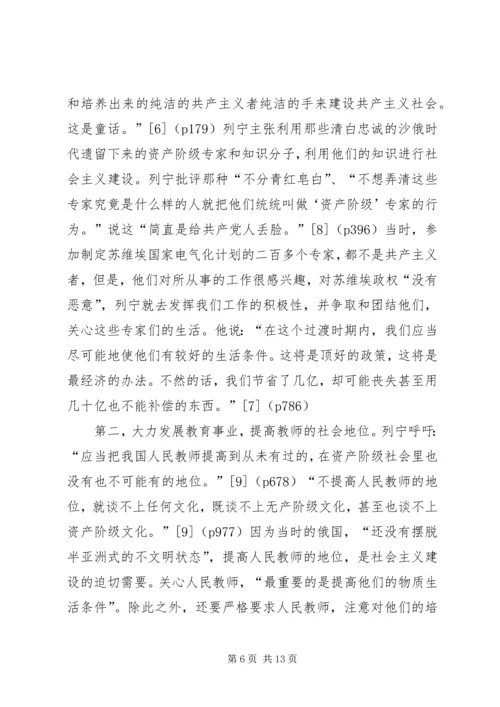 和培养出来的纯洁的共产主义者纯洁的手来建设共产主义社会。这是童话。”[6]（p179）列宁主张利用那些清白忠诚的沙俄时代遗留下来的资产阶级专家和知识分子，利用他们的知识进行社会主义建设。列宁批评那种“不分青红皂白”、“不想弄清这些专家究竟是什么样的人就把他们统统叫做‘资产阶级’专家的行为。”说这“简直是给共产党人丢脸。”[8]（p396）当时，参加制定苏维埃国家电气化计划的二百多个专家，都不是共产主义者，但是，他们对所从事的工作很感兴趣，对苏维埃政权“没有恶意”，列宁就去发挥我们工作的积极性，并争取和团结他们，关心这些专家们的生活。他说：“在这个过渡时期内，我们应当尽可能地使他们有较好的生活条件。这将是顶好的政策，这将是最经济的办法。不然的话，我们节省了几亿，却可能丧失甚至用几十亿也不能补偿的东西。”[7]（p786）

第二，大力发展教育事业，提高教师的社会地位。列宁呼吁：“应当把我国人民教师提高到从未有过的，在资产阶级社会里也没有也不可能有的地位。”[9]（p678）“不提高人民教师的地位，就谈不上任何文化，既谈不上无产阶级文化，甚至也谈不上资产阶级文化。”[9]（p977）因为当时的俄国，“还没有摆脱半亚洲式的不文明状态”，提高人民教师的地位，是社会主义建设的迫切需要。关心人民教师，“最重要的是提高他们的物质生活条件”。除此之外，还要严格要求人民教师，注意对他们的培

第 6 页 共 13 页